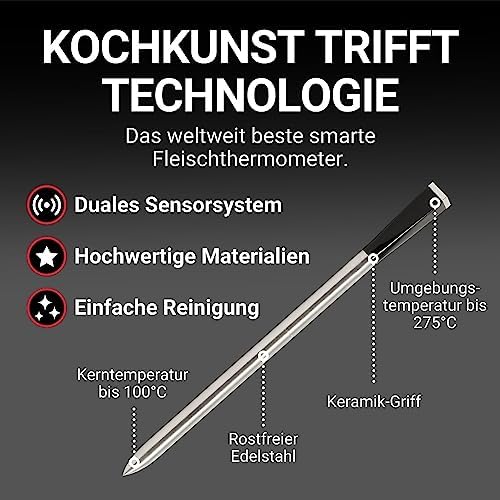 KOCHKUNST TRIFFT TECHNOLOGIE

Das weltweit beste smarte Fleischthermometer.

Duales Sensorsystem

Hochwertige Materialien

Einfache Reinigung

Umgebungstemperatur bis 275°C

Kerntemperatur bis 100°C

Keramik-Griff

Rostfreier Edelstahl